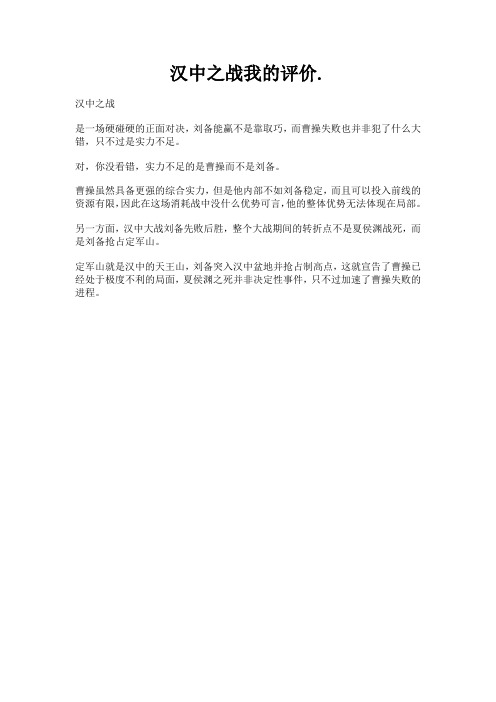 汉中之战我的评价.

汉中之战

是一场硬碰硬的正面对决，刘备能赢不是靠取巧，而曹操失败也并非犯了什么大错，只不过是实力不足。

对，你没看错，实力不足的是曹操而不是刘备。

曹操虽然具备更强的综合实力，但是他内部不如刘备稳定，而且可以投入前线的资源有限，因此在这场消耗战中没什么优势可言，他的整体优势无法体现在局部。

另一方面，汉中大战刘备先败后胜，整个大战期间的转折点不是夏侯渊战死，而是刘备抢占定军山。

定军山就是汉中的天王山，刘备突入汉中盆地并抢占制高点，这就宣告了曹操已经处于极度不利的局面，夏侯渊之死并非决定性事件，只不过加速了曹操失败的进程。